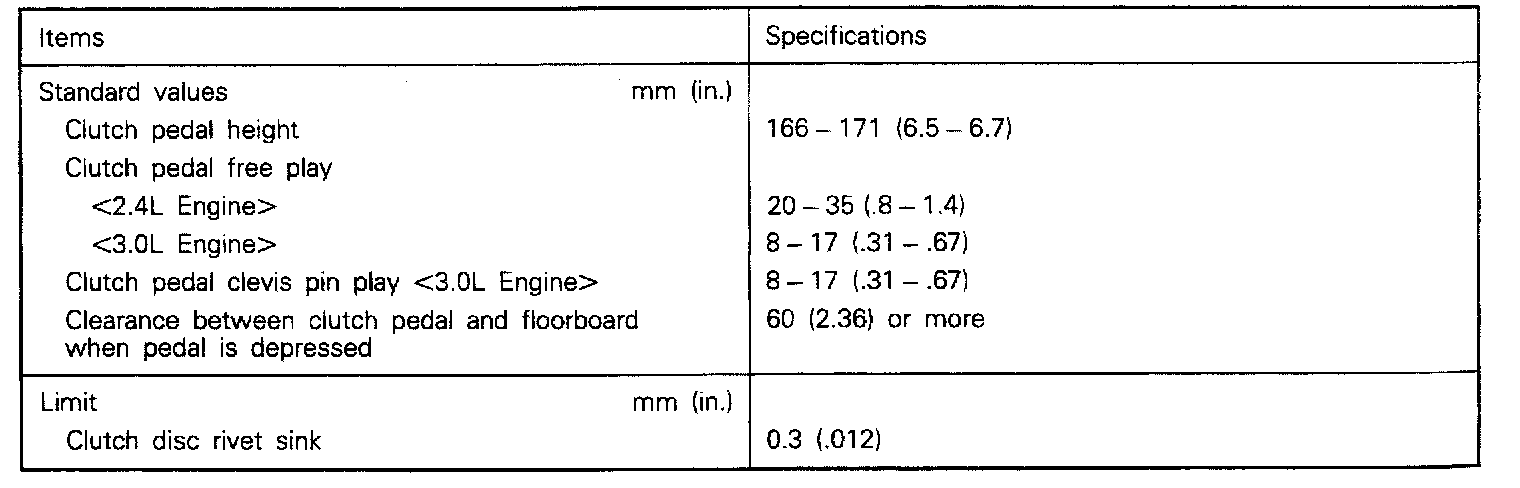 | Items | Specifications |
|---|---|
| Standard values mm (in.) | |
| Clutch pedal height | 166 – 171 (6.5 – 6.7) |
| Clutch pedal free play | |
| <2.4L Engine> | 20 – 35 (.8 – 1.4) |
| <3.0L Engine> | 8 – 17 (.31 – .67) |
| Clutch pedal clevis pin play <3.0L Engine> | 8 – 17 (.31 – .67) |
| Clearance between clutch pedal and floorboard when pedal is depressed | 60 (2.36) or more |
| Limit mm (in.) | |
| Clutch disc rivet sink | 0.3 (.012) |